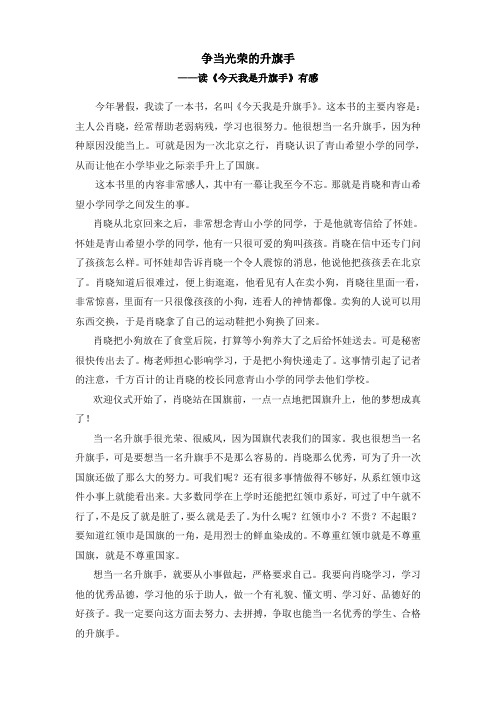 争当光荣的升旗手

——读《今天我是升旗手》有感

今年暑假，我读了一本书，名叫《今天我是升旗手》。这本书的主要内容是：主人公肖晓，经常帮助老弱病残，学习也很努力。他很想当一名升旗手，因为种种原因没能当上。可就是因为一次北京之行，肖晓认识了青山希望小学的同学，从而让他在小学毕业之际亲手升上了国旗。

这本书里的内容非常感人，其中有一幕让我至今不忘。那就是肖晓和青山希望小学同学之间发生的事。

肖晓从北京回来之后，非常想念青山小学的同学，于是他就寄信给了怀娃。怀娃是青山希望小学的同学，他有一只很可爱的狗叫孩孩。肖晓在信中还专门问了孩孩怎么样。可怀娃却告诉肖晓一个令人震惊的消息，他说他把孩孩丢在北京了。肖晓知道后很难过，便上街逛逛，他看见有人在卖小狗，肖晓往里面一看，非常惊喜，里面有一只很像孩孩的小狗，连看人的神情都像。卖狗的人说可以用东西交换，于是肖晓拿了自己的运动鞋把小狗换了回来。

肖晓把小狗放在了食堂后院，打算等小狗养大了之后给怀娃送去。可是秘密很快传出去了。梅老师担心影响学习，于是把小狗快递走了。这事情引起了记者的注意，千方百计的让肖晓的校长同意青山小学的同学去他们学校。

欢迎仪式开始了，肖晓站在国旗前，一点一点地把国旗升上，他的梦想成真了！

当一名升旗手很光荣、很威风，因为国旗代表我们的国家。我也很想当一名升旗手，可是要想当一名升旗手不是那么容易的。肖晓那么优秀，可为了升一次国旗还做了那么大的努力。可我们呢？还有很多事情做得不够好，从系红领巾这件小事上就能看出来。大多数同学在上学时还能把红领巾系好，可过了中午就不行了，不是反了就是脏了，要么就是丢了。为什么呢？红领巾小？不贵？不起眼？要知道红领巾是国旗的一角，是用烈士的鲜血染成的。不尊重红领巾就是不尊重国旗，就是不尊重国家。

想当一名升旗手，就要从小事做起，严格要求自己。我要向肖晓学习，学习他的优秀品德，学习他的乐于助人，做一个有礼貌、懂文明、学习好、品德好的好孩子。我一定要向这方面去努力、去拼搏，争取也能当一名优秀的学生、合格的升旗手。